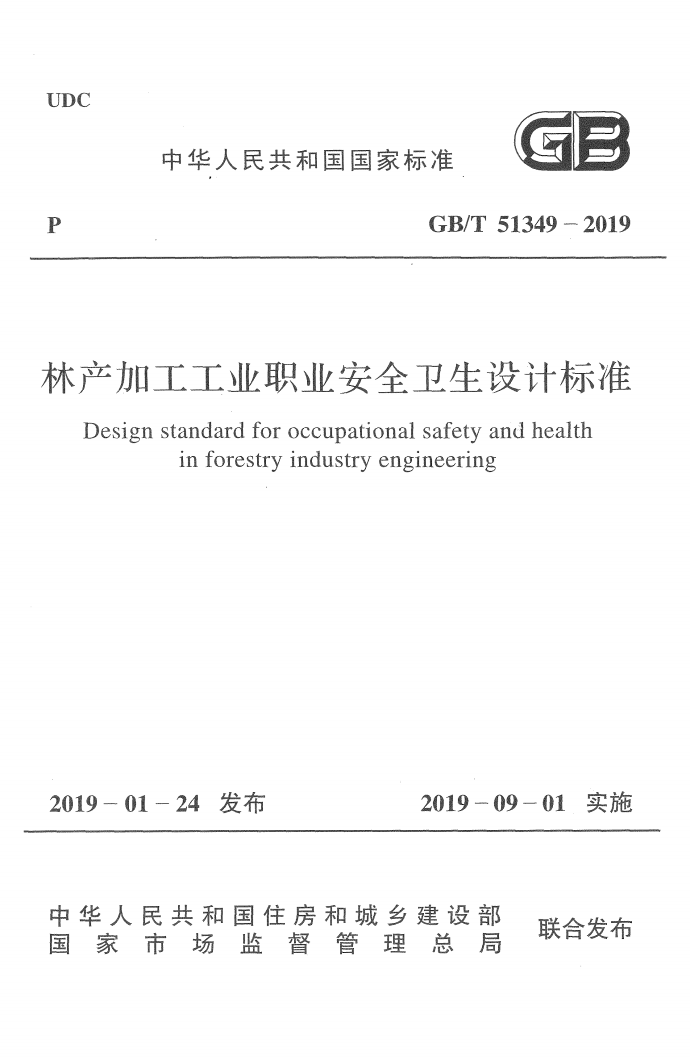 UDC

中华人民共和国国家标准

GB

P

GB/T 51349 – 2019

林产加工工业职业安全卫生设计标准

Design standard for occupational safety and health in forestry industry engineering

2019 – 01 – 24 发布

2019 – 09 – 01 实施

中华人民共和国住房和城乡建设部
国家市场监督管理总局

联合发布